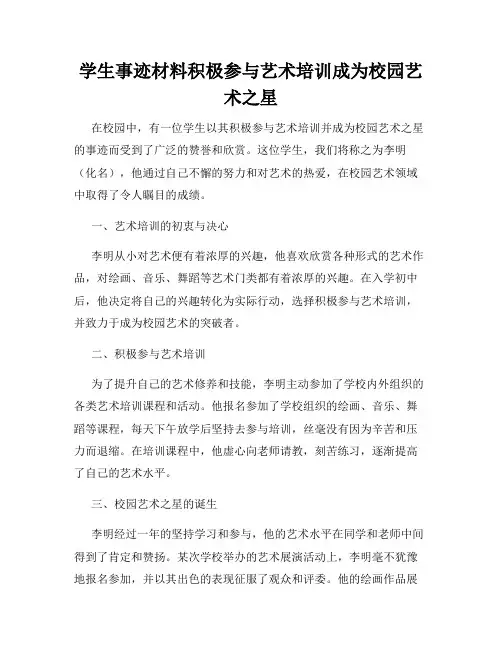 学生事迹材料积极参与艺术培训成为校园艺术之星

在校园中，有一位学生以其积极参与艺术培训并成为校园艺术之星的事迹而受到了广泛的赞誉和欣赏。这位学生，我们将称之为李明（化名），他通过自己不懈的努力和对艺术的热爱，在校园艺术领域中取得了令人瞩目的成绩。

一、艺术培训的初衷与决心

李明从小对艺术便有着浓厚的兴趣，他喜欢欣赏各种形式的艺术作品，对绘画、音乐、舞蹈等艺术门类都有着浓厚的兴趣。在入学初中后，他决定将自己的兴趣转化为实际行动，选择积极参与艺术培训，并致力于成为校园艺术的突破者。

二、积极参与艺术培训

为了提升自己的艺术修养和技能，李明主动参加了学校内外组织的各类艺术培训课程和活动。他报名参加了学校组织的绘画、音乐、舞蹈等课程，每天下午放学后坚持去参与培训，丝毫没有因为辛苦和压力而退缩。在培训课程中，他虚心向老师请教，刻苦练习，逐渐提高了自己的艺术水平。

三、校园艺术之星的诞生

李明经过一年的坚持学习和参与，他的艺术水平在同学和老师中间得到了肯定和赞扬。某次学校举办的艺术展演活动上，李明毫不犹豫地报名参加，并以其出色的表现征服了观众和评委。他的绘画作品展